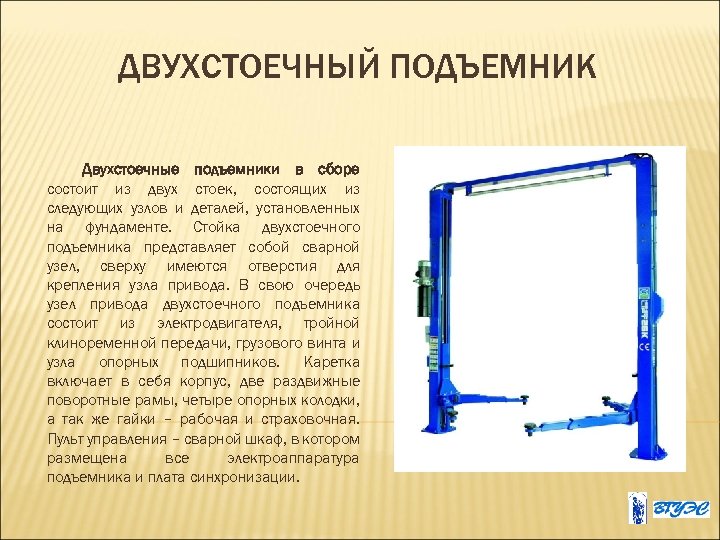 ДВУХСТОЕЧНЫЙ ПОДЪЕМНИК

Двухстоечные подъемники в сборе состоит из двух стоек, состоящих из следующих узлов и деталей, установленных на фундаменте. Стойка двухстоечного подъемника представляет собой сварной узел, сверху имеются отверстия для крепления узла привода. В свою очередь узел привода двухстоечного подъемника состоит из электродвигателя, тройной клиноременной передачи, грузового винта и узла опорных подшипников. Каретка включает в себя корпус, две раздвижные поворотные рамы, четыре опорных колодки, а так же гайки – рабочая и страховочная. Пульт управления – сварной шкаф, в котором размещена все электроаппаратура подъемника и плата синхронизации.

ВГУЭС